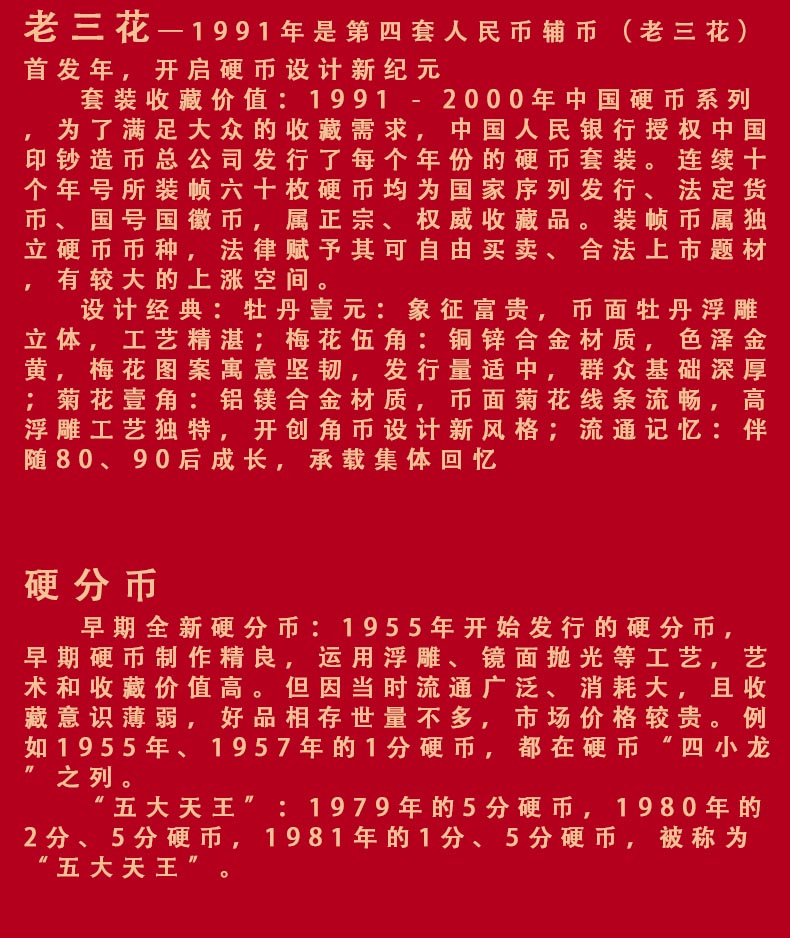 老三花—1991年是第四套人民币辅币（老三花）首发年，开启硬币设计新纪元

套装收藏价值：1991 - 2000年中国硬币系列，为了满足大众的收藏需求，中国人民银行授权中国印钞造币总公司发行了每个年份的硬币套装。连续十个年号所装帧六十枚硬币均为国家序列发行、法定货币、国号国徽币，属正宗、权威收藏品。装帧币属独立硬币币种，法律赋予其可自由买卖、合法上市题材，有较大的上涨空间。

设计经典：牡丹壹元：象征富贵，币面牡丹浮雕立体，工艺精湛；梅花伍角：铜锌合金材质，色泽金黄，梅花图案寓意坚韧，发行量适中，群众基础深厚；菊花壹角：铝镁合金材质，币面菊花线条流畅，高浮雕工艺独特，开创角币设计新风格；流通记忆：伴随80、90后成长，承载集体回忆

硬分币

早期全新硬分币：1955年开始发行的硬分币，早期硬币制作精良，运用浮雕、镜面抛光等工艺，艺术和收藏价值高。但因当时流通广泛、消耗大，且收藏意识薄弱，好品相存世量不多，市场价格较贵。例如1955年、1957年的1分硬币，都在硬币“四小龙”之列。

“五大天王”：1979年的5分硬币，1980年的2分、5分硬币，1981年的1分、5分硬币，被称为“五大天王”。